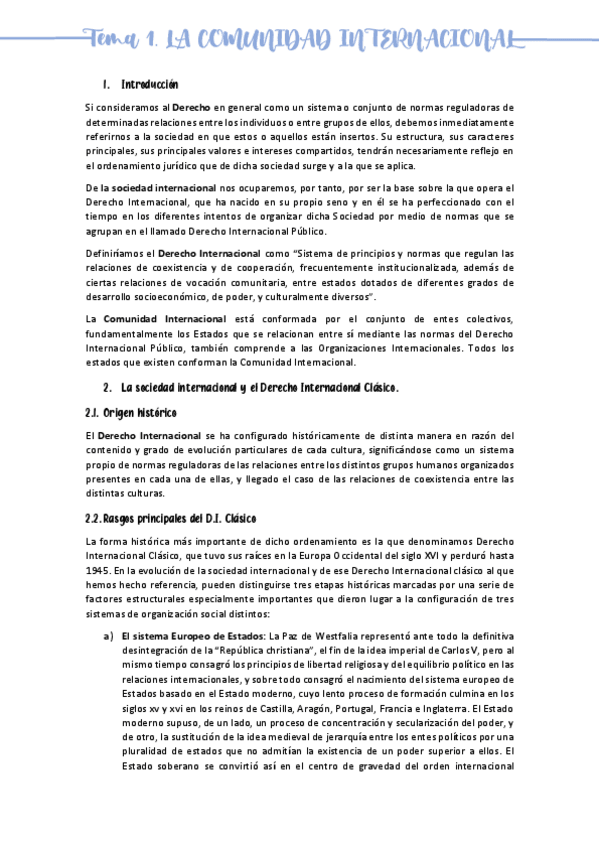 Tema 1. LA COMUNIDAD INTERNACIONAL

1. Introducción

Si consideramos al Derecho en general como un sistema o conjunto de normas reguladoras de determinadas relaciones entre los individuos o entre grupos de ellos, debemos inmediatamente referirnos a la sociedad en que estos o aquellos están insertos. Su estructura, sus caracteres principales, sus principales valores e intereses compartidos, tendrán necesariamente reflejo en el ordenamiento jurídico que de dicha sociedad surge y a la que se aplica.

De la sociedad internacional nos ocuparemos, por tanto, por ser la base sobre la que opera el Derecho Internacional, que ha nacido en su propio seno y en él se ha perfeccionado con el tiempo en los diferentes intentos de organizar dicha Sociedad por medio de normas que se agrupan en el llamado Derecho Internacional Público.

Definiríamos el Derecho Internacional como "Sistema de principios y normas que regulan las relaciones de coexistencia y de cooperación, frecuentemente institucionalizada, además de ciertas relaciones de vocación comunitaria, entre estados dotados de diferentes grados de desarrollo socioeconómico, de poder, y culturalmente diversos".

La Comunidad Internacional está conformada por el conjunto de entes colectivos, fundamentalmente los Estados que se relacionan entre sí mediante las normas del Derecho Internacional Público, también comprende a las Organizaciones Internacionales. Todos los estados que existen conforman la Comunidad Internacional.

2. La sociedad internacional y el Derecho Internacional Clásico.

2.1. Origen histórico

El Derecho Internacional se ha configurado históricamente de distinta manera en razón del contenido y grado de evolución particulares de cada cultura, significándose como un sistema propio de normas reguladoras de las relaciones entre los distintos grupos humanos organizados presentes en cada una de ellas, y llegado el caso de las relaciones de coexistencia entre las distintas culturas.

2.2. Rasgos principales del D.I. Clásico

La forma histórica más importante de dicho ordenamiento es la que denominamos Derecho Internacional Clásico, que tuvo sus raíces en la Europa Occidental del siglo XVI y perduró hasta 1945. En la evolución de la sociedad internacional y de ese Derecho Internacional clásico al que hemos hecho referencia, pueden distinguirse tres etapas históricas marcadas por una serie de factores estructurales especialmente importantes que dieron lugar a la configuración de tres sistemas de organización social distintos:

a) El sistema Europeo de Estados: La Paz de Westfalia representó ante todo la definitiva desintegración de la "República christiana", el fin de la idea imperial de Carlos V, pero al mismo tiempo consagró los principios de libertad religiosa y del equilibrio político en las relaciones internacionales, y sobre todo consagró el nacimiento del sistema europeo de Estados basado en el Estado moderno, cuyo lento proceso de formación culmina en los siglos xv y xvi en los reinos de Castilla, Aragón, Portugal, Francia e Inglaterra. El Estado moderno supuso, de un lado, un proceso de concentración y secularización del poder, y de otro, la sustitución de la idea medieval de jerarquía entre los entes políticos por una pluralidad de estados que no admitían la existencia de un poder superior a ellos. El Estado soberano se convirtió así en el centro de gravedad del orden internacional